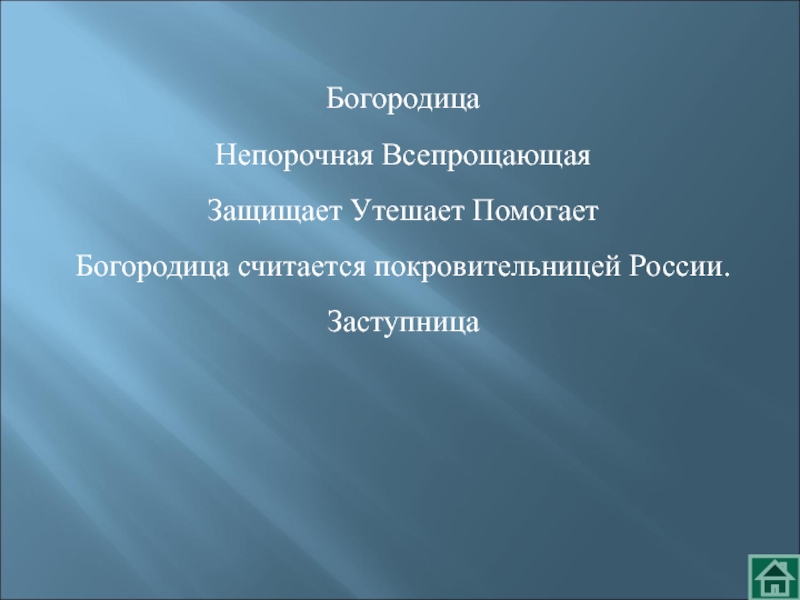 Богородица

Непорочная Всепрощающая

Защищает Утешает Помогает

Богородица считается покровительницей России.

Заступница